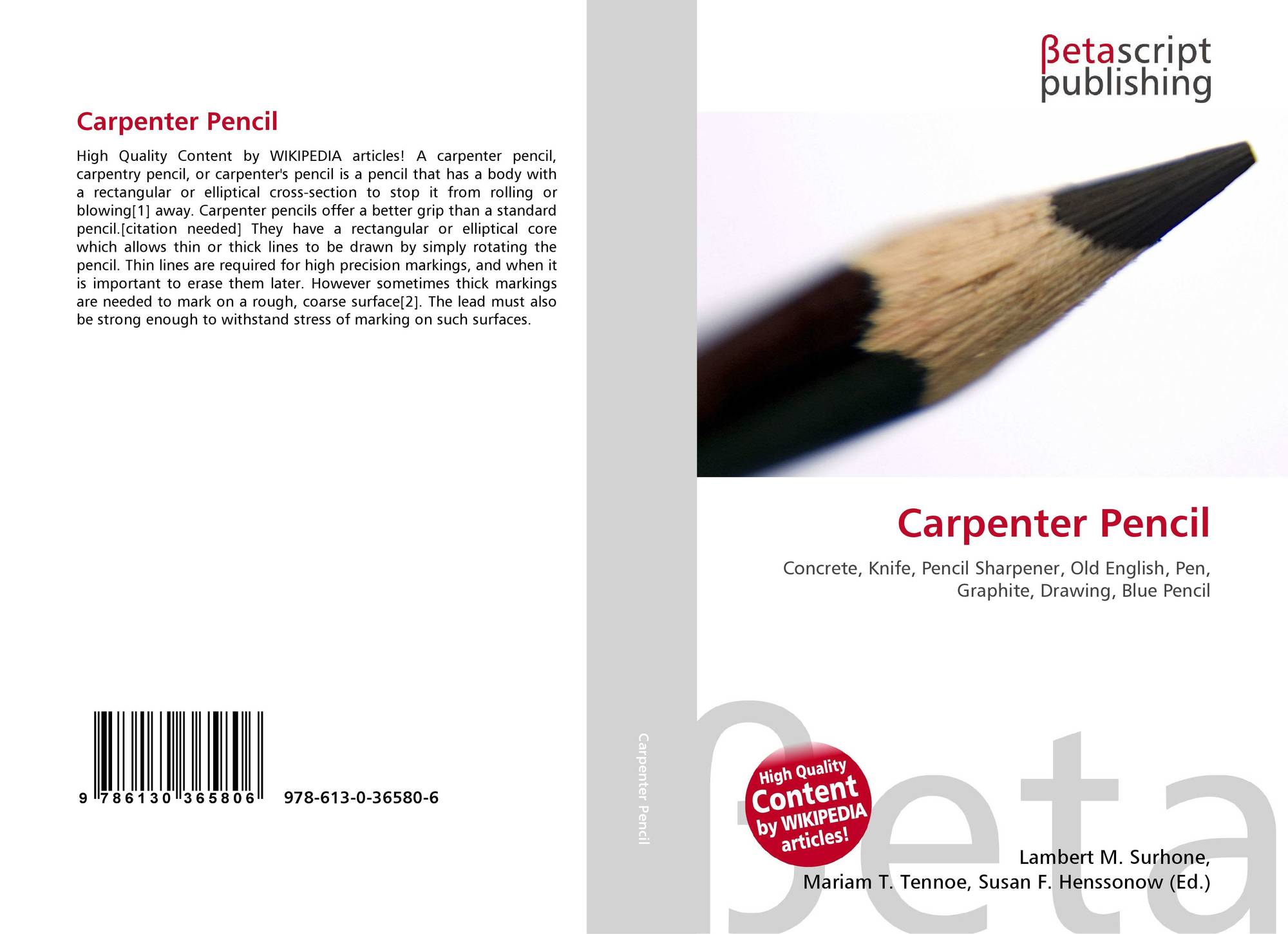 Carpenter Pencil

High Quality Content by WIKIPEDIA articles! A carpenter pencil, carpentry pencil, or carpenter's pencil is a pencil that has a body with a rectangular or elliptical cross-section to stop it from rolling or blowing[1] away. Carpenter pencils offer a better grip than a standard pencil.[citation needed] They have a rectangular or elliptical core which allows thin or thick lines to be drawn by simply rotating the pencil. Thin lines are required for high precision markings, and when it is important to erase them later. However sometimes thick markings are needed to mark on a rough, coarse surface[2]. The lead must also be strong enough to withstand stress of marking on such surfaces.

9 786130 365806 978-613-0-36580-6

Carpenter Pencil

βetascript
publishing

Carpenter Pencil

Concrete, Knife, Pencil Sharpener, Old English, Pen, Graphite, Drawing, Blue Pencil

High Quality Content by WIKIPEDIA articles!

Lambert M. Surhone,
Mariam T. Tennoe, Susan F. Henssonow (Ed.)

βeta